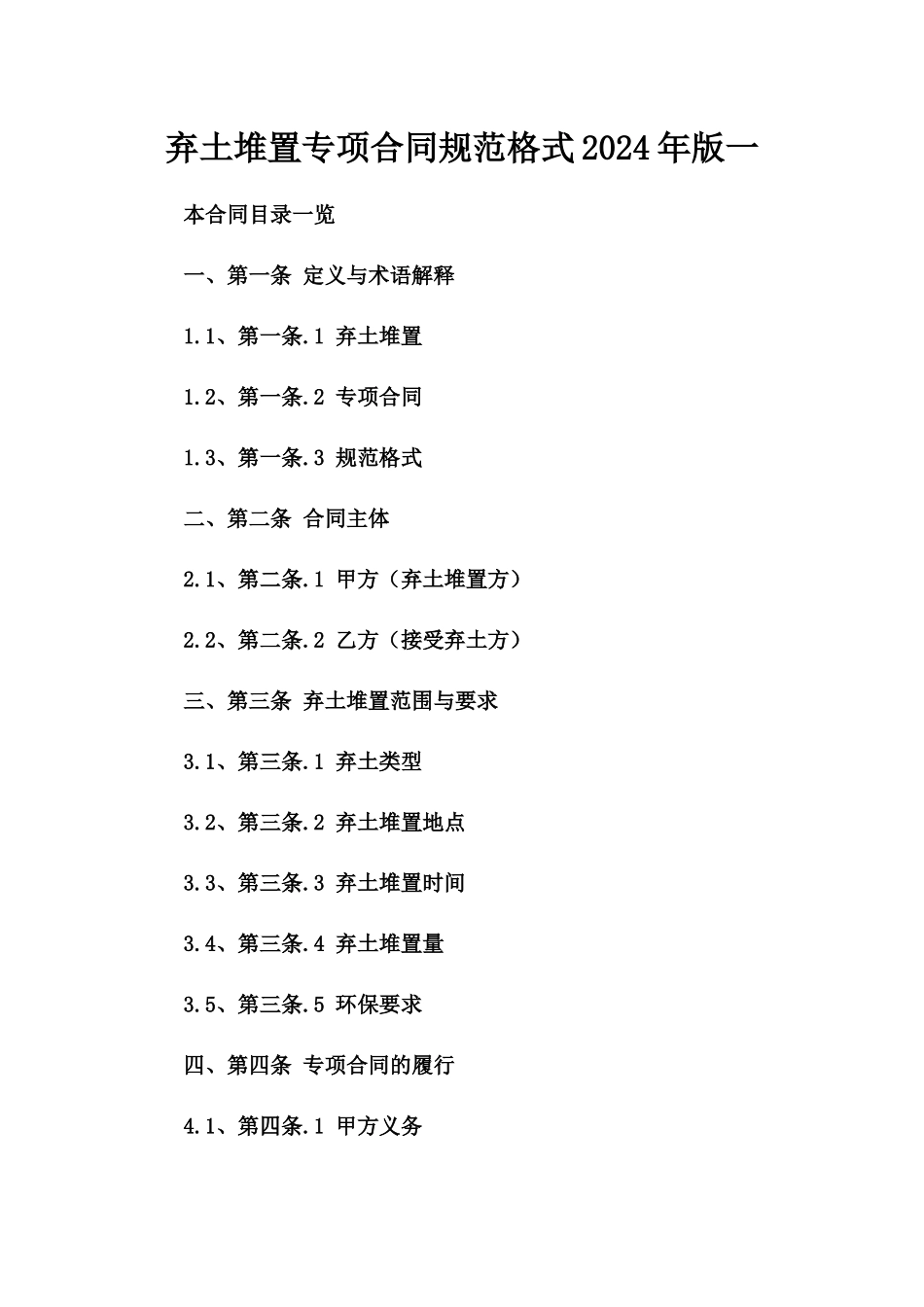 弃土堆置专项合同规范格式2024年版一

本合同目录一览

一、第一条 定义与术语解释

1.1、第一条.1 弃土堆置

1.2、第一条.2 专项合同

1.3、第一条.3 规范格式

二、第二条 合同主体

2.1、第二条.1 甲方（弃土堆置方）

2.2、第二条.2 乙方（接受弃土方）

三、第三条 弃土堆置范围与要求

3.1、第三条.1 弃土类型

3.2、第三条.2 弃土堆置地点

3.3、第三条.3 弃土堆置时间

3.4、第三条.4 弃土堆置量

3.5、第三条.5 环保要求

四、第四条 专项合同的履行

4.1、第四条.1 甲方义务